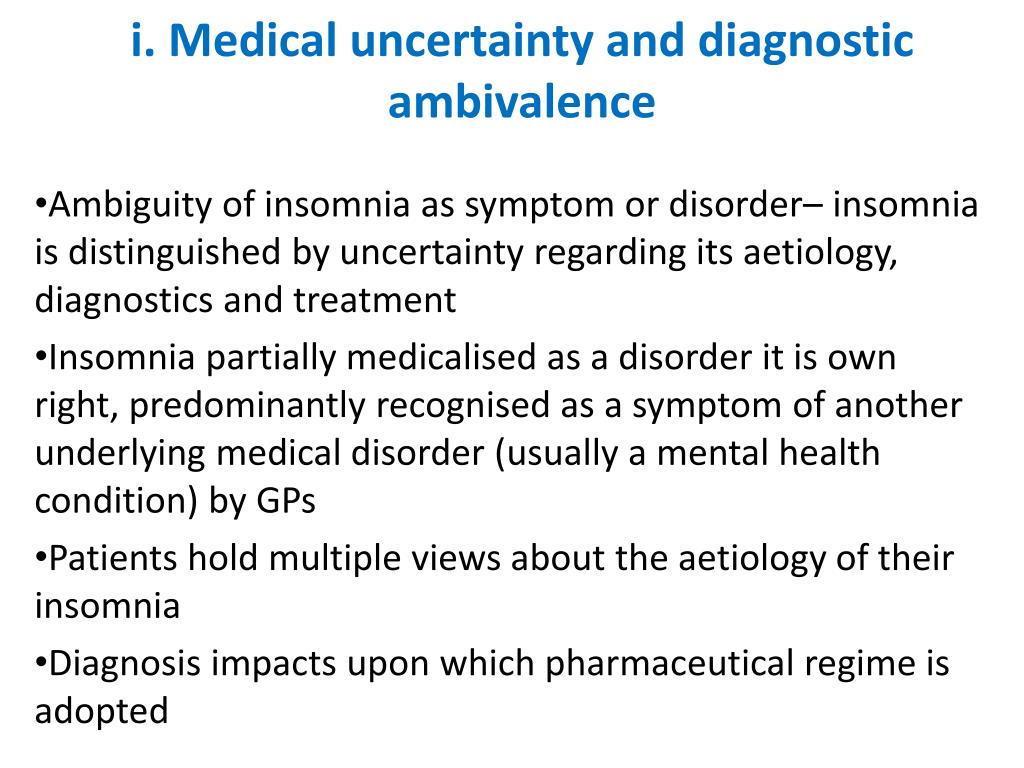 i. Medical uncertainty and diagnostic ambivalence

•Ambiguity of insomnia as symptom or disorder– insomnia is distinguished by uncertainty regarding its aetiology, diagnostics and treatment

•Insomnia partially medicalised as a disorder it is own right, predominantly recognised as a symptom of another underlying medical disorder (usually a mental health condition) by GPs

•Patients hold multiple views about the aetiology of their insomnia

•Diagnosis impacts upon which pharmaceutical regime is adopted